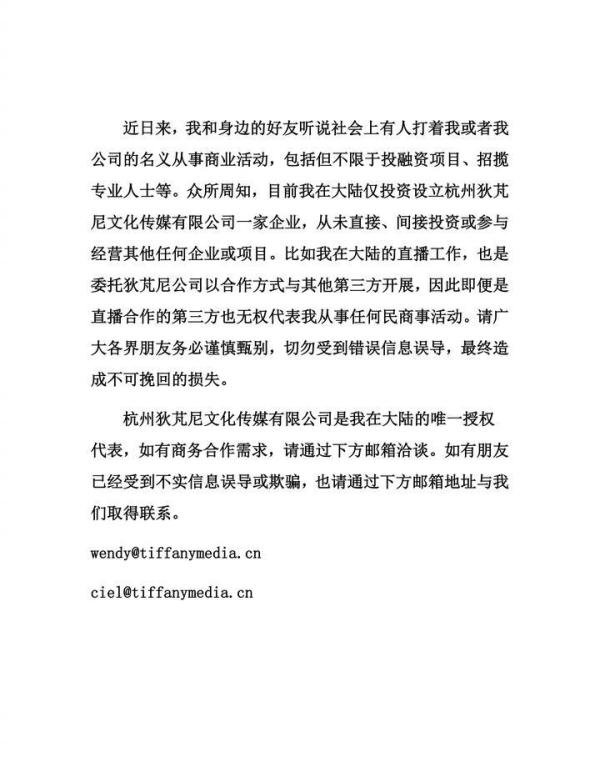 近日来，我和身边的好友听说社会上有人打着我或者我公司的名义从事商业活动，包括但不限于投融资项目、招揽专业人士等。众所周知，目前我在大陆仅投资设立杭州狄芃尼文化传媒有限公司一家企业，从未直接、间接投资或参与经营其他任何企业或项目。比如我在大陆的直播工作，也是委托狄芃尼公司以合作方式与其他第三方开展，因此即便是直播合作的第三方也无权代表我从事任何民商事活动。请广大各界朋友务必谨慎甄别，切勿受到错误信息误导，最终造成不可挽回的损失。

杭州狄芃尼文化传媒有限公司是我在大陆的唯一授权代表，如有商务合作需求，请通过下方邮箱洽谈。如有朋友已经受到不实信息误导或欺骗，也请通过下方邮箱地址与我们取得联系。

wendy@tiffanymedia.cn

ciel@tiffanymedia.cn